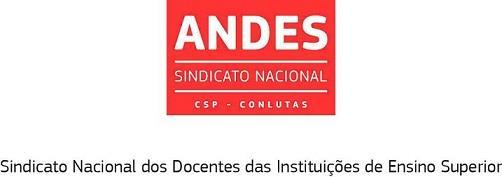 ANDES
SINDICATO NACIONAL
CSP - CONLUTAS

Sindicato Nacional dos Docentes das Instituições de Ensino Superior